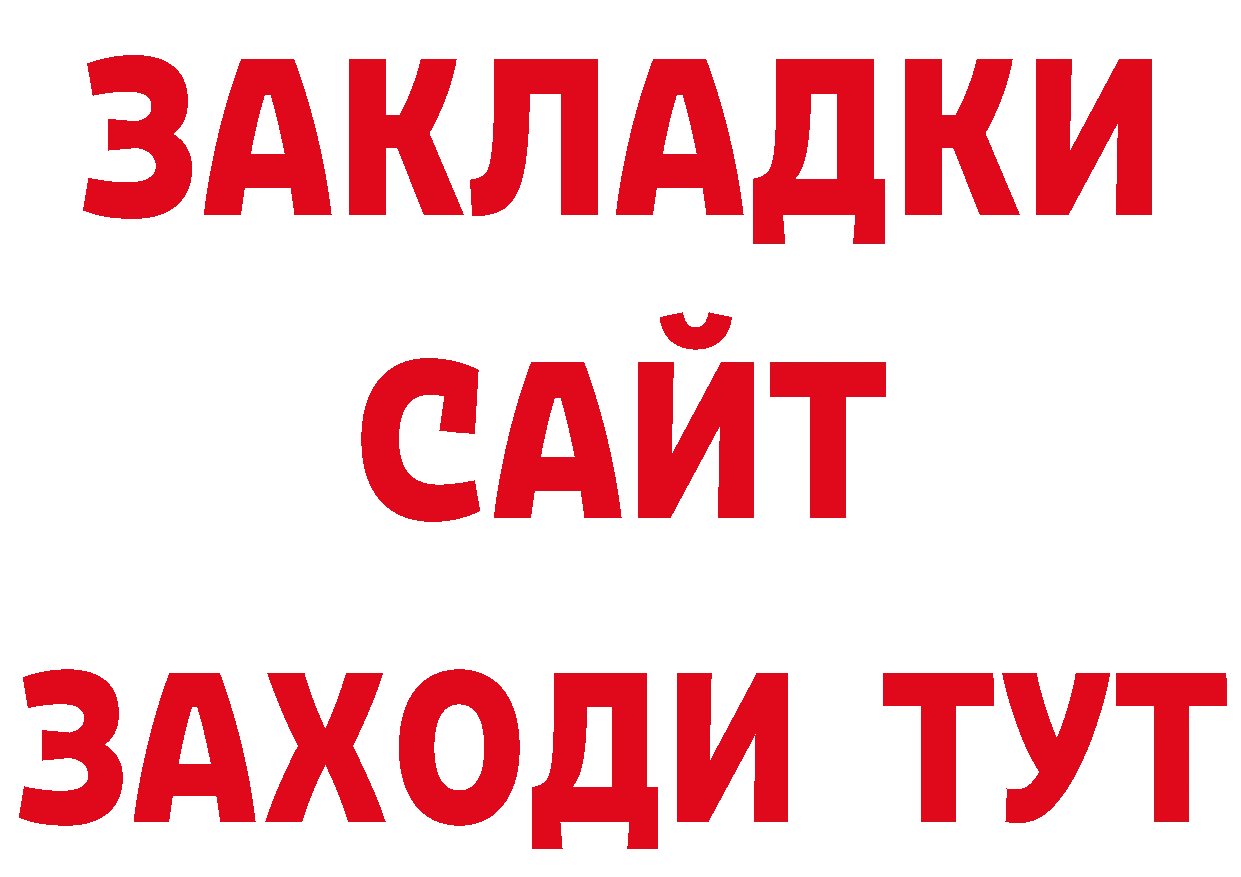 ЗАКЛАДКИ
САЙТ
ЗАХОДИ ТУТ